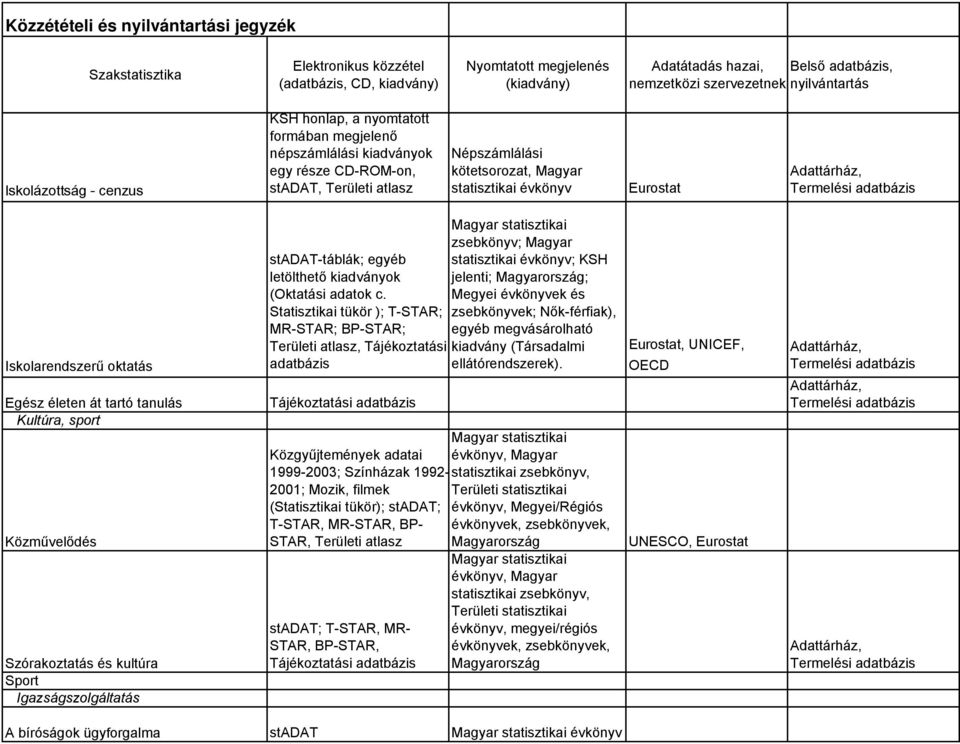 Közzétételi és nyilvántartási jegyzék

| Szakstatisztika | Elektronikus közzétel (adatbázis, CD, kiadvány) | Nyomtatott megjelenés (kiadvány) | Adatátadás hazai, nemzetközi szervezetnek | Belső adatbázis, nyilvántartás |
|---|---|---|---|---|
| Iskolázottság - cenzus | KSH honlap, a nyomtatott formában megjelenő népszámlálási kiadványok egy része CD-ROM-on, stADAT, Területi atlasz | Népszámlálási kötetsorozat, Magyar statisztikai évkönyv | Eurostat | Adattárház, Termelési adatbázis |
| Iskolarendszerű oktatás | stADAT-táblák; egyéb letölthető kiadványok (Oktatási adatok c. Statisztikai tükör ); T-STAR; MR-STAR; BP-STAR; Területi atlasz, Tájékoztatási adatbázis | Magyar statisztikai zsebkönyv; Magyar statisztikai évkönyv; KSH jelenti; Magyarország; Megyei évkönyvek és zsebkönyvek; Nők-férfiak), egyéb megvásárolható kiadvány (Társadalmi ellátórendszerek). | Eurostat, UNICEF, OECD | Adattárház, Termelési adatbázis |
| Egész életen át tartó tanulás | Tájékoztatási adatbázis | | | Adattárház, Termelési adatbázis |
| Kultúra, sport | | | | |
| Közművelődés | Közgyűjtemények adatai 1999-2003; Színházak 1992-2001; Mozik, filmek (Statisztikai tükör); stADAT; T-STAR, MR-STAR, BP-STAR, Területi atlasz | Magyar statisztikai évkönyv, Magyar statisztikai zsebkönyv, Területi statisztikai évkönyv, Megyei/Régiós évkönyvek, zsebkönyvek, Magyarország | UNESCO, Eurostat | |
| Szórakoztatás és kultúra | stADAT; T-STAR, MR-STAR, BP-STAR, Tájékoztatási adatbázis | Magyar statisztikai évkönyv, Magyar statisztikai zsebkönyv, Területi statisztikai évkönyv, megyei/régiós évkönyvek, zsebkönyvek, Magyarország | | Adattárház, Termelési adatbázis |
| Sport | | | | |
| Igazságszolgáltatás | | | | |
| A bíróságok ügyforgalma | stADAT | Magyar statisztikai évkönyv | | |